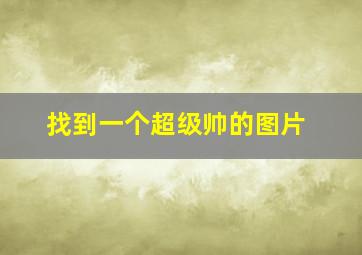 找到一个超级帅的图片